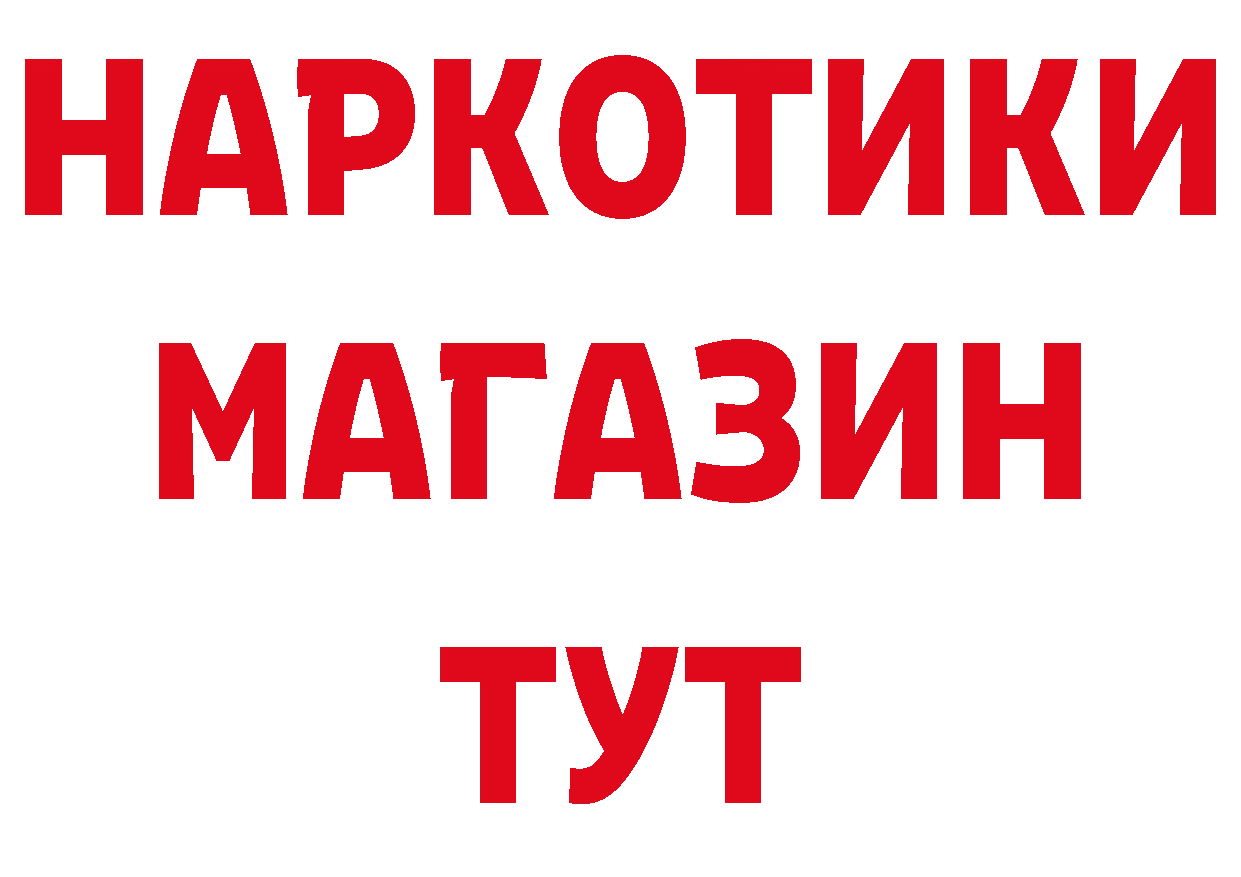 НАРКОТИКИ МАГАЗИН ТУТ